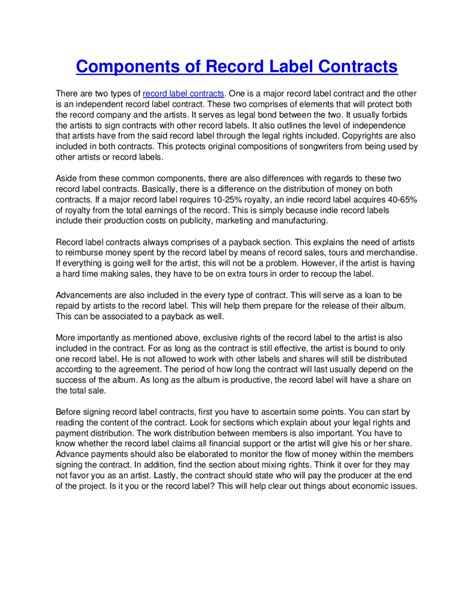 Components of Record Label Contracts

There are two types of record label contracts. One is a major record label contract and the other is an independent record label contract. These two comprises of elements that will protect both the record company and the artists. It serves as legal bond between the two. It usually forbids the artists to sign contracts with other record labels. It also outlines the level of independence that artists have from the said record label through the legal rights included. Copyrights are also included in both contracts. This protects original compositions of songwriters from being used by other artists or record labels.

Aside from these common components, there are also differences with regards to these two record label contracts. Basically, there is a difference on the distribution of money on both contracts. If a major record label requires 10-25% royalty, an indie record label acquires 40-65% of royalty from the total earnings of the record. This is simply because indie record labels include their production costs on publicity, marketing and manufacturing.

Record label contracts always comprises of a payback section. This explains the need of artists to reimburse money spent by the record label by means of record sales, tours and merchandise. If everything is going well for the artist, this will not be a problem. However, if the artist is having a hard time making sales, they have to be on extra tours in order to recoup the label.

Advancements are also included in the every type of contract. This will serve as a loan to be repaid by artists to the record label. This will help them prepare for the release of their album. This can be associated to a payback as well.

More importantly as mentioned above, exclusive rights of the record label to the artist is also included in the contract. For as long as the contract is still effective, the artist is bound to only one record label. He is not allowed to work with other labels and shares will still be distributed according to the agreement. The period of how long the contract will last usually depend on the success of the album. As long as the album is productive, the record label will have a share on the total sale.

Before signing record label contracts, first you have to ascertain some points. You can start by reading the content of the contract. Look for sections which explain about your legal rights and payment distribution. The work distribution between members is also important. You have to know whether the record label claims all financial support or the artist will give his or her share. Advance payments should also be elaborated to monitor the flow of money within the members signing the contract. In addition, find the section about mixing rights. Think it over for they may not favor you as an artist. Lastly, the contract should state who will pay the producer at the end of the project. Is it you or the record label? This will help clear out things about economic issues.